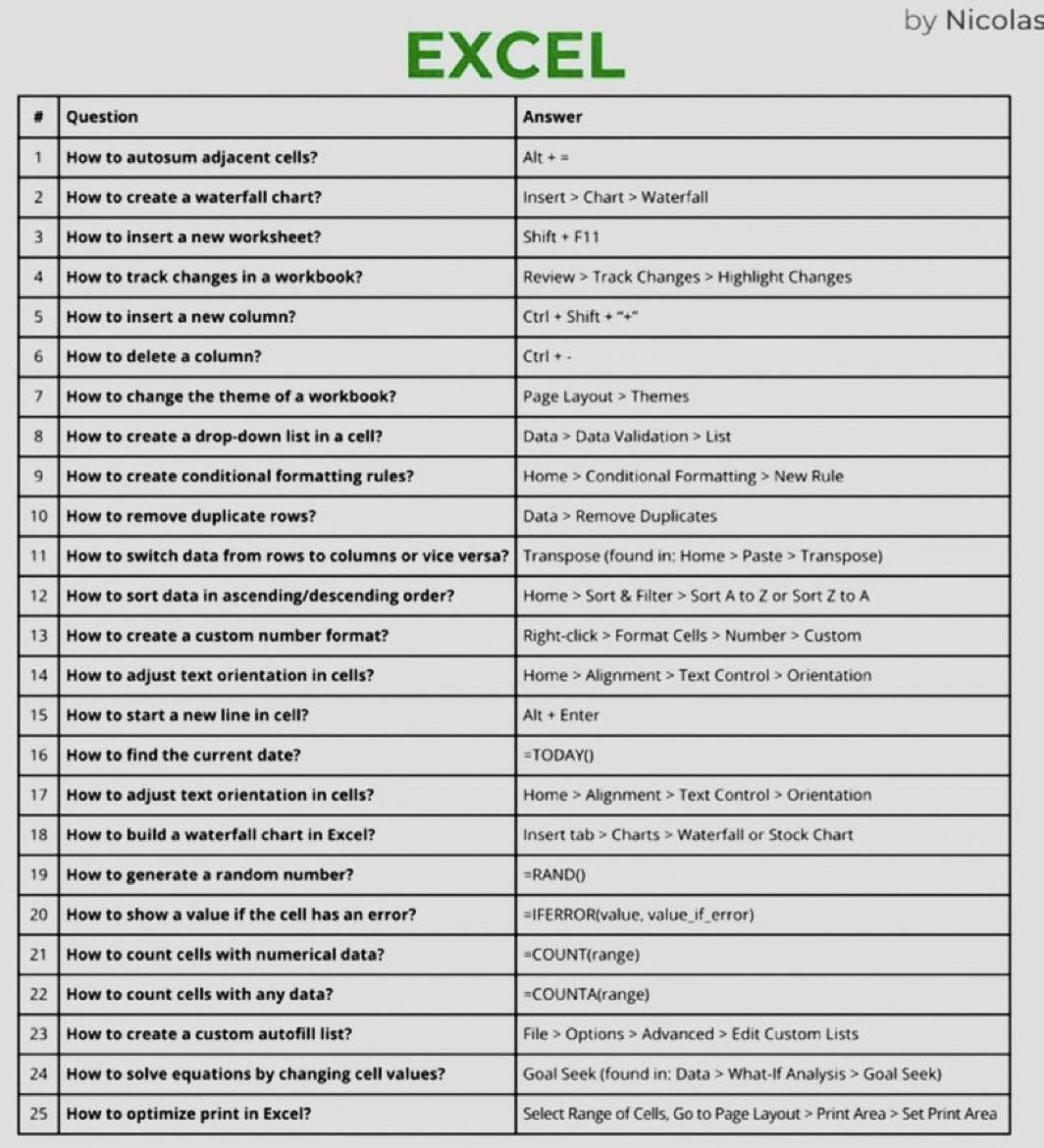 by Nicolas

EXCEL

| # | Question | Answer |
|---|---|---|
| 1 | How to autosum adjacent cells? | Alt + = |
| 2 | How to create a waterfall chart? | Insert > Chart > Waterfall |
| 3 | How to insert a new worksheet? | Shift + F11 |
| 4 | How to track changes in a workbook? | Review > Track Changes > Highlight Changes |
| 5 | How to insert a new column? | Ctrl + Shift + "+" |
| 6 | How to delete a column? | Ctrl + - |
| 7 | How to change the theme of a workbook? | Page Layout > Themes |
| 8 | How to create a drop-down list in a cell? | Data > Data Validation > List |
| 9 | How to create conditional formatting rules? | Home > Conditional Formatting > New Rule |
| 10 | How to remove duplicate rows? | Data > Remove Duplicates |
| 11 | How to switch data from rows to columns or vice versa? | Transpose (found in: Home > Paste > Transpose) |
| 12 | How to sort data in ascending/descending order? | Home > Sort & Filter > Sort A to Z or Sort Z to A |
| 13 | How to create a custom number format? | Right-click > Format Cells > Number > Custom |
| 14 | How to adjust text orientation in cells? | Home > Alignment > Text Control > Orientation |
| 15 | How to start a new line in cell? | Alt + Enter |
| 16 | How to find the current date? | =TODAY() |
| 17 | How to adjust text orientation in cells? | Home > Alignment > Text Control > Orientation |
| 18 | How to build a waterfall chart in Excel? | Insert tab > Charts > Waterfall or Stock Chart |
| 19 | How to generate a random number? | =RAND() |
| 20 | How to show a value if the cell has an error? | =IFERROR(value, value_if_error) |
| 21 | How to count cells with numerical data? | =COUNT(range) |
| 22 | How to count cells with any data? | =COUNTA(range) |
| 23 | How to create a custom autofill list? | File > Options > Advanced > Edit Custom Lists |
| 24 | How to solve equations by changing cell values? | Goal Seek (found in: Data > What-If Analysis > Goal Seek) |
| 25 | How to optimize print in Excel? | Select Range of Cells, Go to Page Layout > Print Area > Set Print Area |